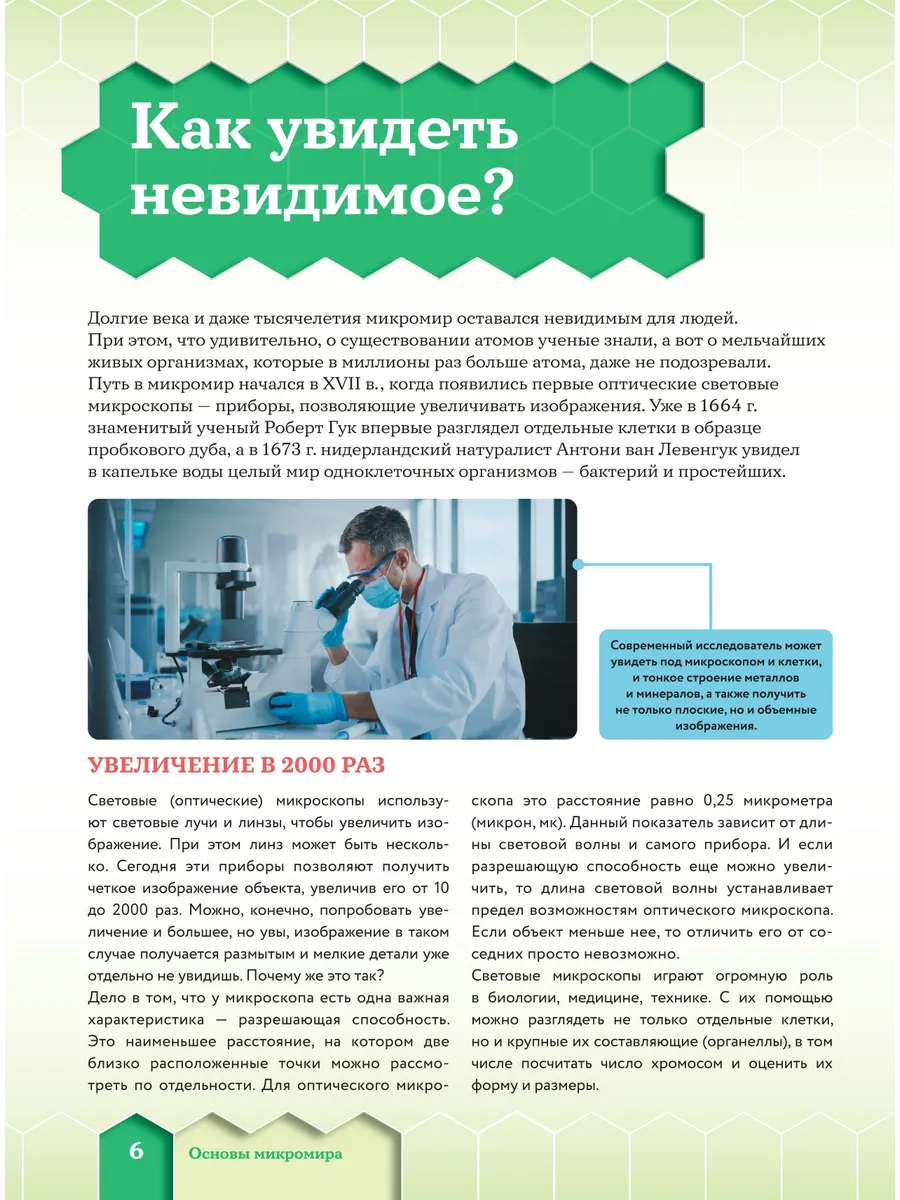 Как увидеть невидимое?

Долгие века и даже тысячелетия микромир оставался невидимым для людей. При этом, что удивительно, о существовании атомов ученые знали, а вот о мельчайших живых организмах, которые в миллионы раз больше атома, даже не подозревали. Путь в микромир начался в XVII в., когда появились первые оптические световые микроскопы — приборы, позволяющие увеличивать изображения. Уже в 1664 г. знаменитый ученый Роберт Гук впервые разглядел отдельные клетки в образце пробкового дуба, а в 1673 г. нидерландский натуралист Антони ван Левенгук увидел в капельке воды целый мир одноклеточных организмов — бактерий и простейших.

Современный исследователь может увидеть под микроскопом и клетки, и тонкое строение металлов и минералов, а также получить не только плоские, но и объемные изображения.

УВЕЛИЧЕНИЕ В 2000 РАЗ

Световые (оптические) микроскопы используют световые лучи и линзы, чтобы увеличить изображение. При этом линз может быть несколько. Сегодня эти приборы позволяют получить четкое изображение объекта, увеличив его от 10 до 2000 раз. Можно, конечно, попробовать увеличение и большее, но увы, изображение в таком случае получается размытым и мелкие детали уже отдельно не увидишь. Почему же это так?

Дело в том, что у микроскопа есть одна важная характеристика — разрешающая способность. Это наименьшее расстояние, на котором две близко расположенные точки можно рассмотреть по отдельности. Для оптического микроскопа это расстояние равно 0,25 микрометра (микрон, мк). Данный показатель зависит от длины световой волны и самого прибора. И если разрешающую способность еще можно увеличить, то длина световой волны устанавливает предел возможностям оптического микроскопа. Если объект меньше нее, то отличить его от соседних просто невозможно.

Световые микроскопы играют огромную роль в биологии, медицине, технике. С их помощью можно разглядеть не только отдельные клетки, но и крупные их составляющие (органеллы), в том числе посчитать число хромосом и оценить их форму и размеры.

6 Основы микромира